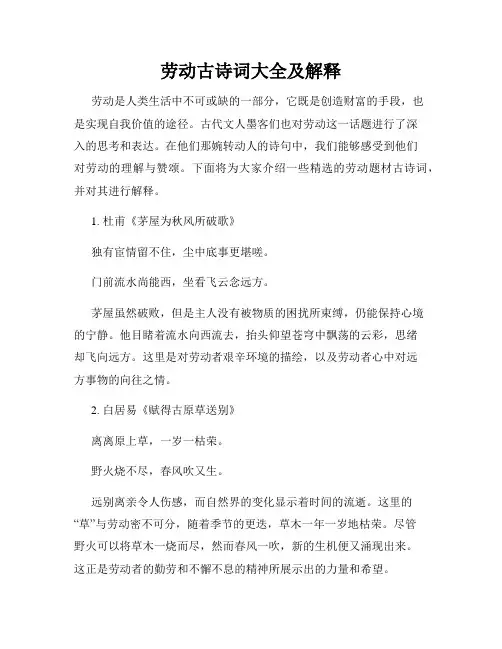 劳动古诗词大全及解释

劳动是人类生活中不可或缺的一部分，它既是创造财富的手段，也是实现自我价值的途径。古代文人墨客们也对劳动这一话题进行了深入的思考和表达。在他们那婉转动人的诗句中，我们能够感受到他们对劳动的理解与赞颂。下面将为大家介绍一些精选的劳动题材古诗词，并对其进行解释。

1. 杜甫《茅屋为秋风所破歌》

独有宦情留不住，尘中底事更堪嗟。

门前流水尚能西，坐看飞云念远方。

茅屋虽然破败，但是主人没有被物质的困扰所束缚，仍能保持心境的宁静。他目睹着流水向西流去，抬头仰望苍穹中飘荡的云彩，思绪却飞向远方。这里是对劳动者艰辛环境的描绘，以及劳动者心中对远方事物的向往之情。

2. 白居易《赋得古原草送别》

离离原上草，一岁一枯荣。

野火烧不尽，春风吹又生。

远别离亲令人伤感，而自然界的变化显示着时间的流逝。这里的“草”与劳动密不可分，随着季节的更迭，草木一年一岁地枯荣。尽管野火可以将草木一烧而尽，然而春风一吹，新的生机便又涌现出来。这正是劳动者的勤劳和不懈不息的精神所展示出的力量和希望。